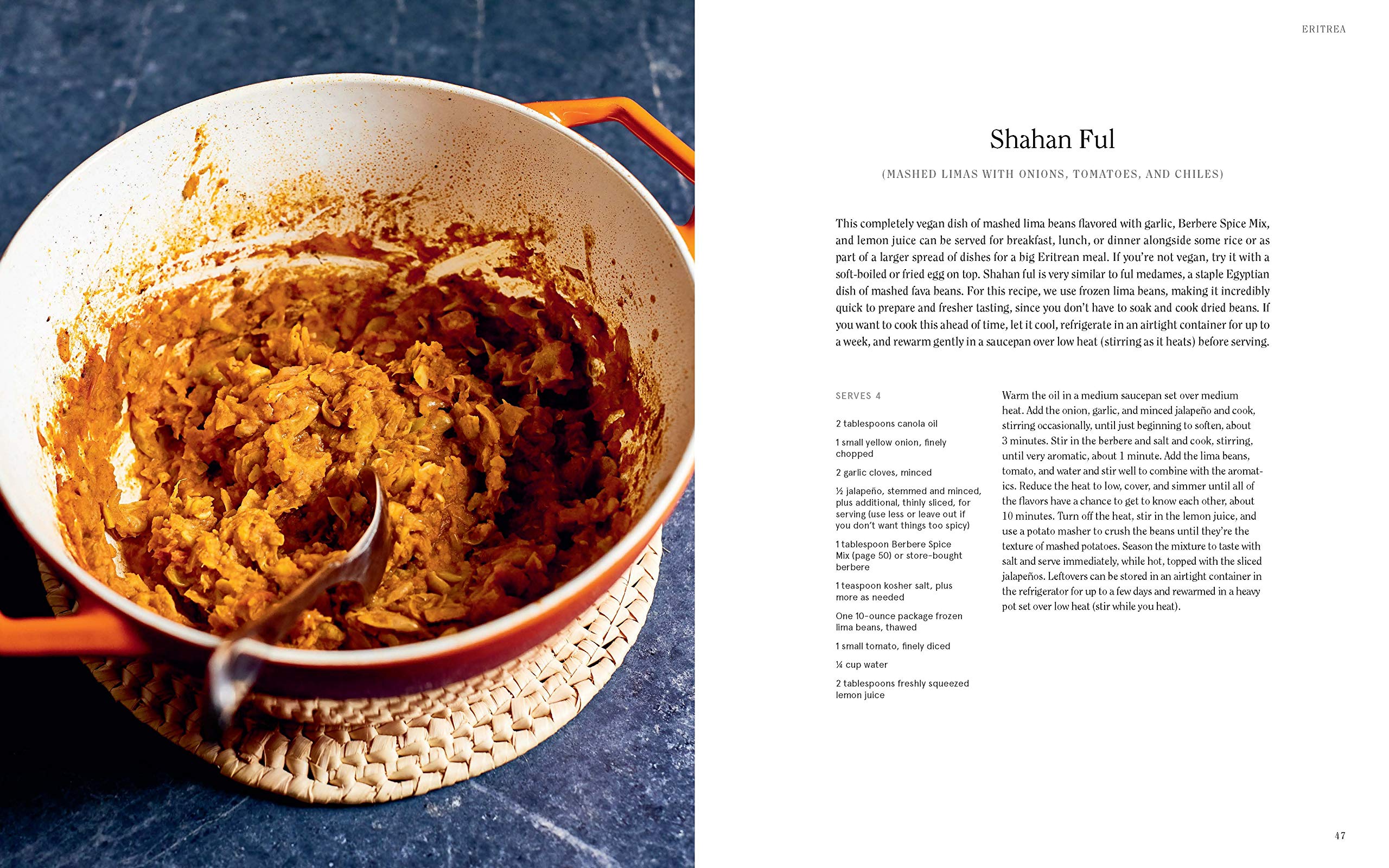 ERITREA

Shahan Ful

(MASHED LIMAS WITH ONIONS, TOMATOES, AND CHILES)

This completely vegan dish of mashed lima beans flavored with garlic, Berbere Spice Mix, and lemon juice can be served for breakfast, lunch, or dinner alongside some rice or as part of a larger spread of dishes for a big Eritrean meal. If you're not vegan, try it with a soft-boiled or fried egg on top. Shahan ful is very similar to ful medames, a staple Egyptian dish of mashed fava beans. For this recipe, we use frozen lima beans, making it incredibly quick to prepare and fresher tasting, since you don't have to soak and cook dried beans. If you want to cook this ahead of time, let it cool, refrigerate in an airtight container for up to a week, and rewarm gently in a saucepan over low heat (stirring as it heats) before serving.

SERVES 4

2 tablespoons canola oil

1 small yellow onion, finely chopped

2 garlic cloves, minced

½ jalapeño, stemmed and minced, plus additional, thinly sliced, for serving (use less or leave out if you don't want things too spicy)

1 tablespoon Berbere Spice Mix (page 50) or store-bought berbere

1 teaspoon kosher salt, plus more as needed

One 10-ounce package frozen lima beans, thawed

1 small tomato, finely diced

¼ cup water

2 tablespoons freshly squeezed lemon juice

Warm the oil in a medium saucepan set over medium heat. Add the onion, garlic, and minced jalapeño and cook, stirring occasionally, until just beginning to soften, about 3 minutes. Stir in the berbere and salt and cook, stirring, until very aromatic, about 1 minute. Add the lima beans, tomato, and water and stir well to combine with the aromatics. Reduce the heat to low, cover, and simmer until all of the flavors have a chance to get to know each other, about 10 minutes. Turn off the heat, stir in the lemon juice, and use a potato masher to crush the beans until they're the texture of mashed potatoes. Season the mixture to taste with salt and serve immediately, while hot, topped with the sliced jalapeños. Leftovers can be stored in an airtight container in the refrigerator for up to a few days and rewarmed in a heavy pot set over low heat (stir while you heat).

47